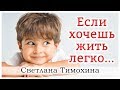 Если хочешь жить легко...

Светлана Тимохина